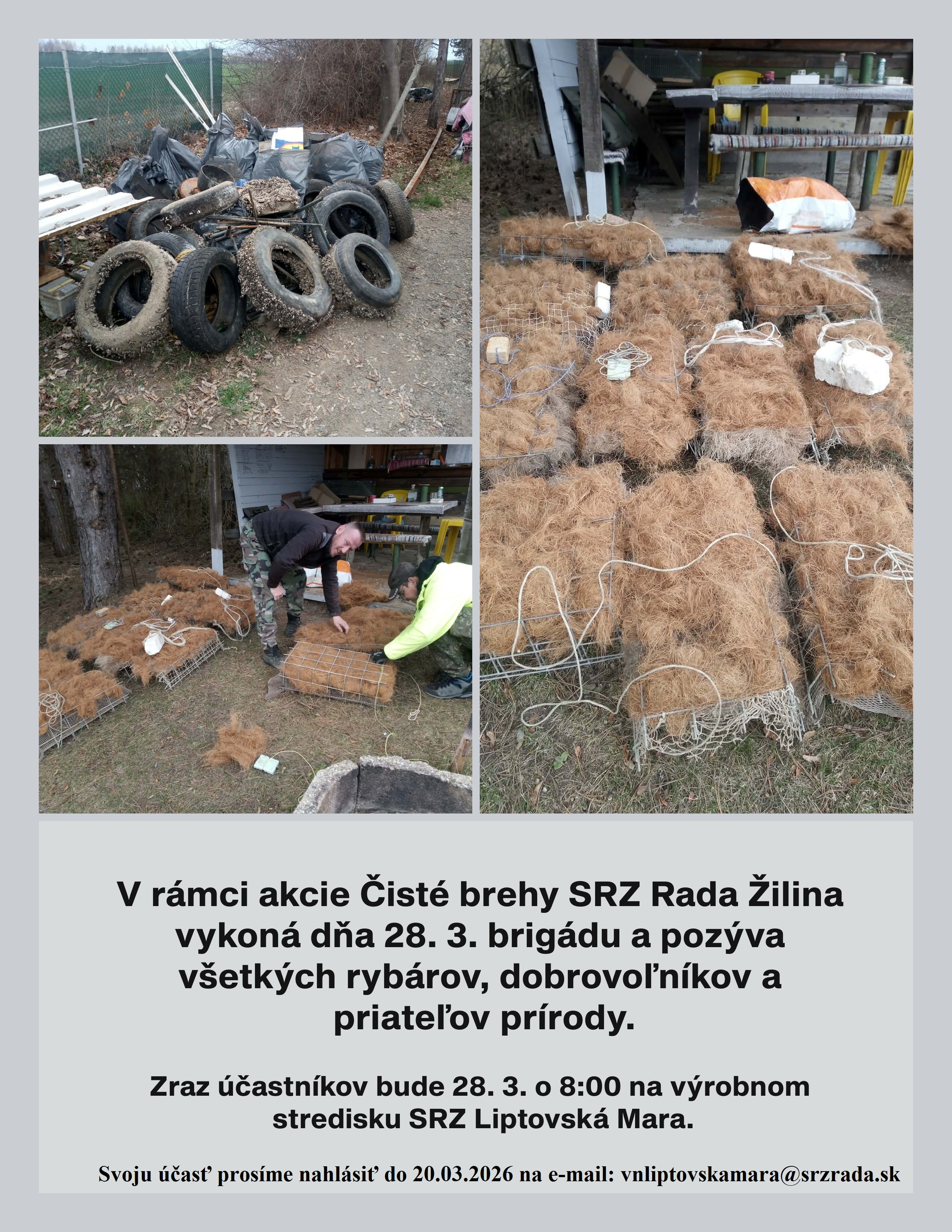 V rámci akcie Čisté brehy SRZ Rada Žilina vykoná dňa 28. 3. brigádu a pozýva všetkých rybárov, dobrovoľníkov a priateľov prírody.

Zraz účastníkov bude 28. 3. o 8:00 na výrobnom stredisku SRZ Liptovská Mara.

Svoju účasť prosíme nahlásiť do 20.03.2026 na e-mail: vnliptovskamara@srzrada.sk